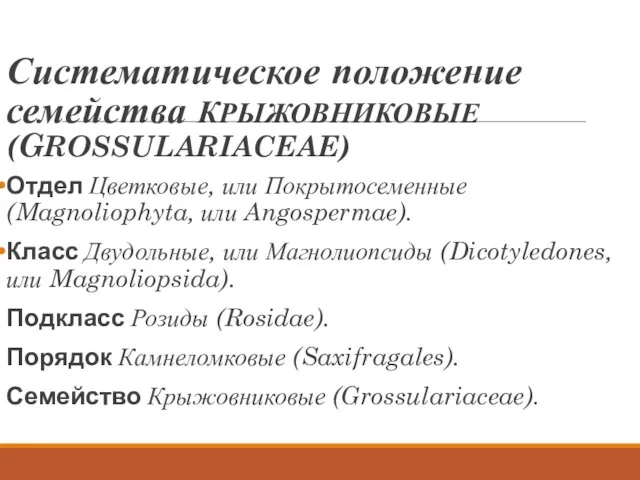 Систематическое положение семейства КРЫЖОВНИКОВЫЕ (GROSSULARIACEAE)

•Отдел Цветковые, или Покрытосеменные (Magnoliophyta, или Angospermae).

•Класс Двудольные, или Магнолиопсиды (Dicotyledones, или Magnoliopsida).

Подкласс Розиды (Rosidae).

Порядок Камнеломковые (Saxifragales).

Семейство Крыжовниковые (Grossulariaceae).